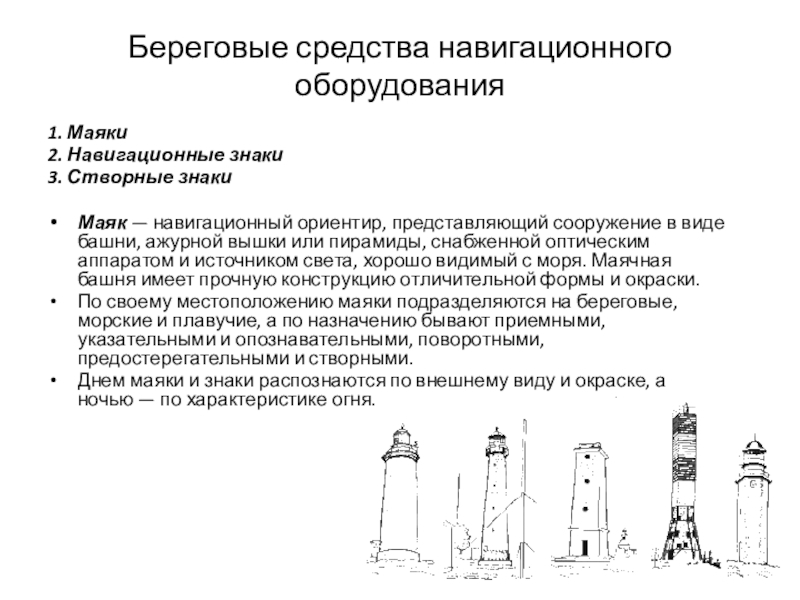 Береговые средства навигационного оборудования

1. Маяки
2. Навигационные знаки
3. Створные знаки

• Маяк — навигационный ориентир, представляющий сооружение в виде башни, ажурной вышки или пирамиды, снабженной оптическим аппаратом и источником света, хорошо видимый с моря. Маячная башня имеет прочную конструкцию отличительной формы и окраски.
• По своему местоположению маяки подразделяются на береговые, морские и плавучие, а по назначению бывают приемными, указательными и опознавательными, поворотными, предостерегательными и створными.
• Днем маяки и знаки распознаются по внешнему виду и окраске, а ночью — по характеристике огня.